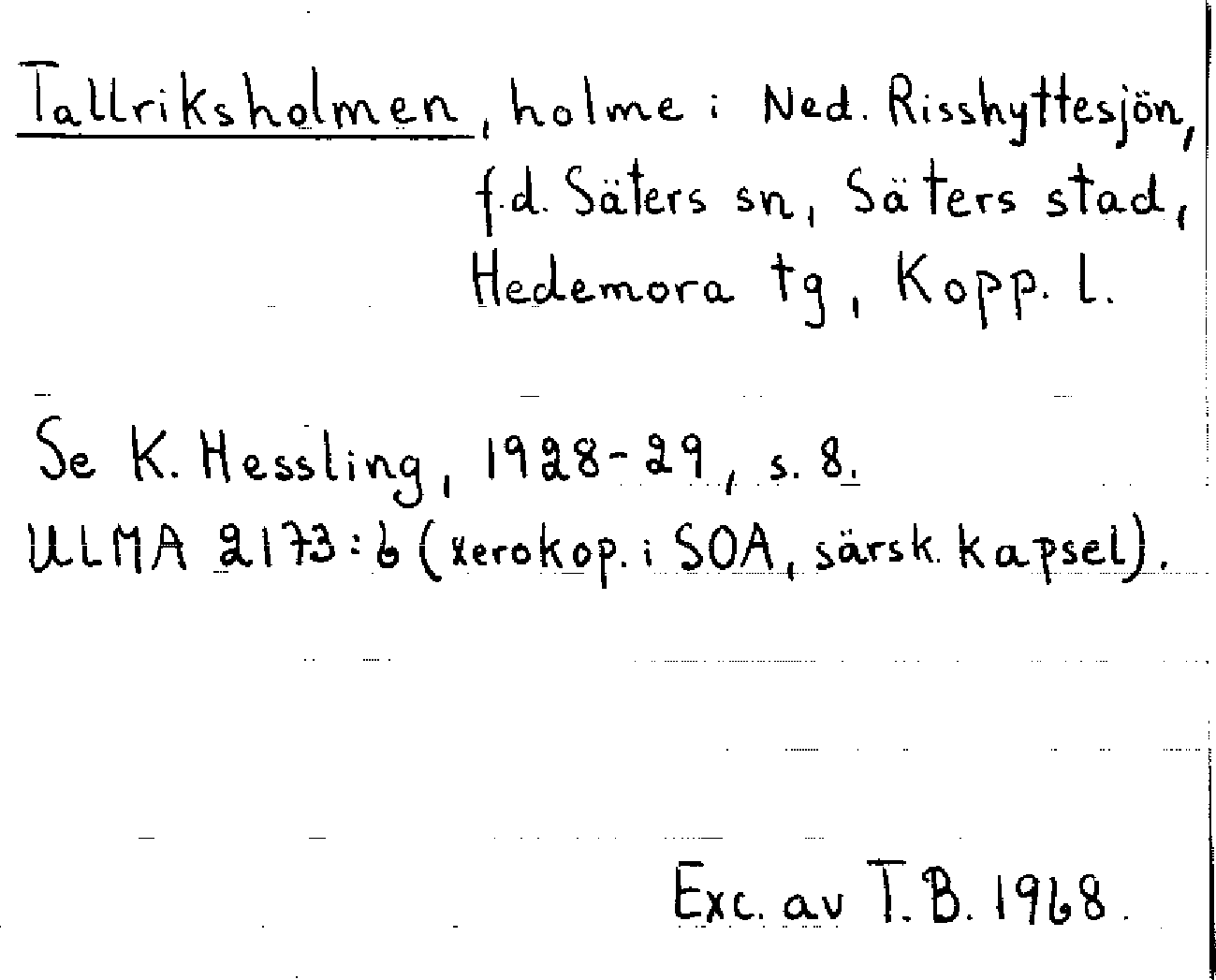 Tallriksholmen, holme i Ned. Risshyttesjön, f.d. Säters sn, Säters stad, Hedemora tg, Kopp. l.

Se K. Hessling, 1928-29, s. 8.
ULMA 2173:6 (xerokop. i SOA, särsk. kapsel).

Exc. av T. B. 1968.